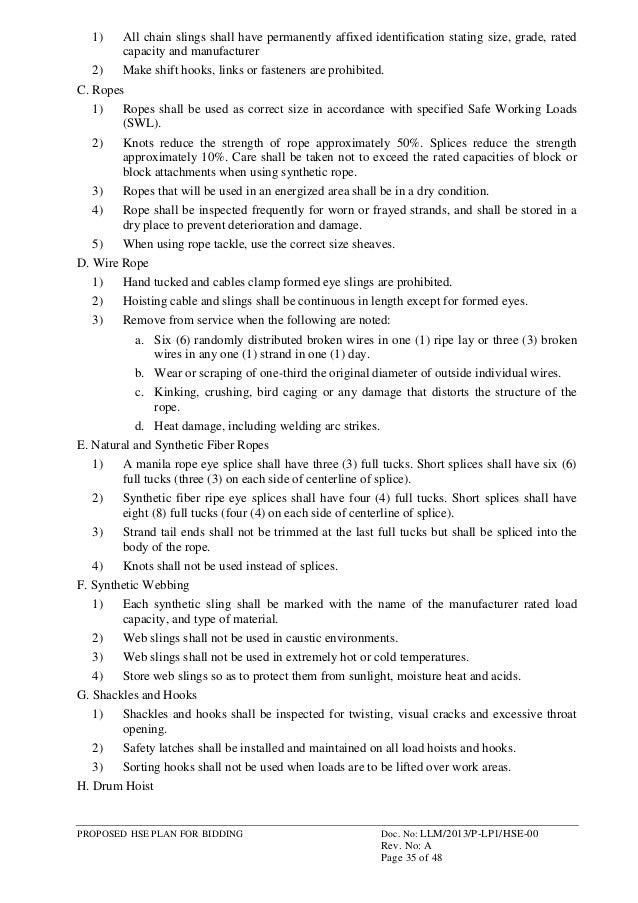 1) All chain slings shall have permanently affixed identification stating size, grade, rated capacity and manufacturer

2) Make shift hooks, links or fasteners are prohibited.

C. Ropes

1) Ropes shall be used as correct size in accordance with specified Safe Working Loads (SWL).

2) Knots reduce the strength of rope approximately 50%. Splices reduce the strength approximately 10%. Care shall be taken not to exceed the rated capacities of block or block attachments when using synthetic rope.

3) Ropes that will be used in an energized area shall be in a dry condition.

4) Rope shall be inspected frequently for worn or frayed strands, and shall be stored in a dry place to prevent deterioration and damage.

5) When using rope tackle, use the correct size sheaves.

D. Wire Rope

1) Hand tucked and cables clamp formed eye slings are prohibited.

2) Hoisting cable and slings shall be continuous in length except for formed eyes.

3) Remove from service when the following are noted:

a. Six (6) randomly distributed broken wires in one (1) ripe lay or three (3) broken wires in any one (1) strand in one (1) day.

b. Wear or scraping of one-third the original diameter of outside individual wires.

c. Kinking, crushing, bird caging or any damage that distorts the structure of the rope.

d. Heat damage, including welding arc strikes.

E. Natural and Synthetic Fiber Ropes

1) A manila rope eye splice shall have three (3) full tucks. Short splices shall have six (6) full tucks (three (3) on each side of centerline of splice).

2) Synthetic fiber ripe eye splices shall have four (4) full tucks. Short splices shall have eight (8) full tucks (four (4) on each side of centerline of splice).

3) Strand tail ends shall not be trimmed at the last full tucks but shall be spliced into the body of the rope.

4) Knots shall not be used instead of splices.

F. Synthetic Webbing

1) Each synthetic sling shall be marked with the name of the manufacturer rated load capacity, and type of material.

2) Web slings shall not be used in caustic environments.

3) Web slings shall not be used in extremely hot or cold temperatures.

4) Store web slings so as to protect them from sunlight, moisture heat and acids.

G. Shackles and Hooks

1) Shackles and hooks shall be inspected for twisting, visual cracks and excessive throat opening.

2) Safety latches shall be installed and maintained on all load hoists and hooks.

3) Sorting hooks shall not be used when loads are to be lifted over work areas.

H. Drum Hoist

PROPOSED HSE PLAN FOR BIDDING

Doc. No: LLM/2013/P-LP1/HSE-00
Rev. No: A
Page 35 of 48